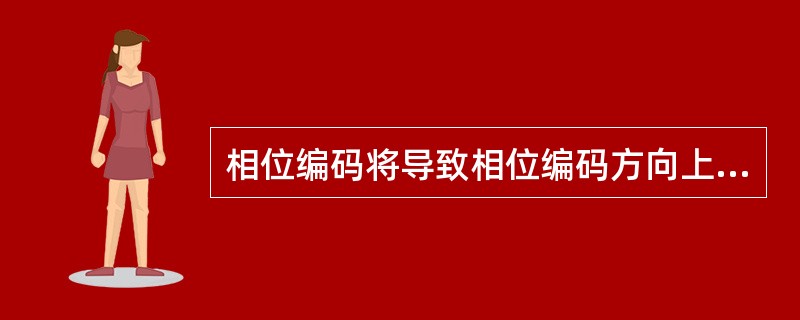 相位编码将导致相位编码方向上...